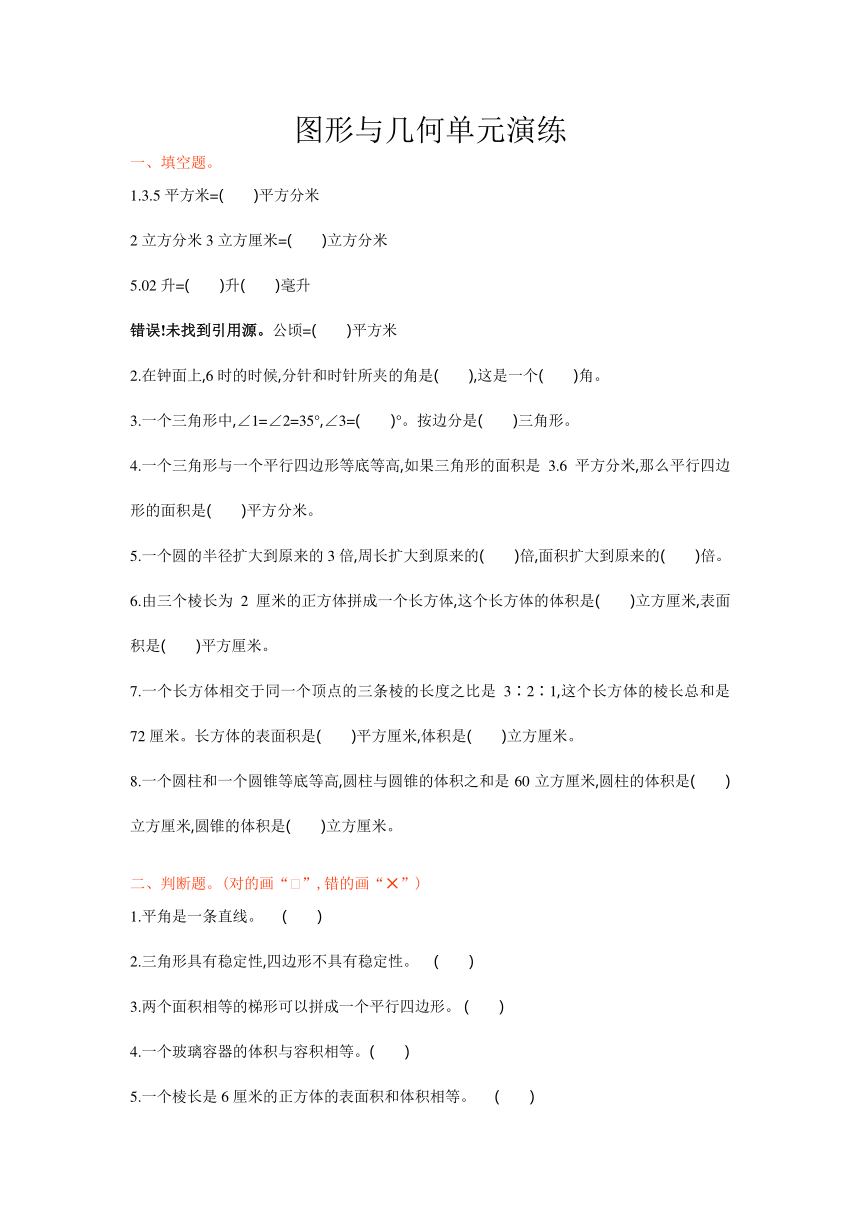 图形与几何单元演练

一、填空题。

1.3.5 平方米=(　　)平方分米

2 立方分米 3 立方厘米=(　　)立方分米

5.02 升=(　　)升(　　)毫升

错误!未找到引用源。公顷=(　　)平方米

2.在钟面上,6 时的时候,分针和时针所夹的角是(　　),这是一个(　　)角。

3.一个三角形中,∠1=∠2=35°,∠3=(　　)°。按边分是(　　)三角形。

4.一个三角形与一个平行四边形等底等高,如果三角形的面积是 3.6 平方分米,那么平行四边形的面积是(　　)平方分米。

5.一个圆的半径扩大到原来的 3 倍,周长扩大到原来的(　　)倍,面积扩大到原来的(　　)倍。

6.由三个棱长为 2 厘米的正方体拼成一个长方体,这个长方体的体积是(　　)立方厘米,表面积是(　　)平方厘米。

7.一个长方体相交于同一个顶点的三条棱的长度之比是 3∶2∶1,这个长方体的棱长总和是 72 厘米。长方体的表面积是(　　)平方厘米,体积是(　　)立方厘米。

8.一个圆柱和一个圆锥等底等高,圆柱与圆锥的体积之和是 60 立方厘米,圆柱的体积是(　　)立方厘米,圆锥的体积是(　　)立方厘米。

二、判断题。(对的画“□”, 错的画“✕”)

1.平角是一条直线。　(　　)

2.三角形具有稳定性,四边形不具有稳定性。　(　　)

3.两个面积相等的梯形可以拼成一个平行四边形。(　　)

4.一个玻璃容器的体积与容积相等。(　　)

5.一个棱长是 6 厘米的正方体的表面积和体积相等。　(　　)